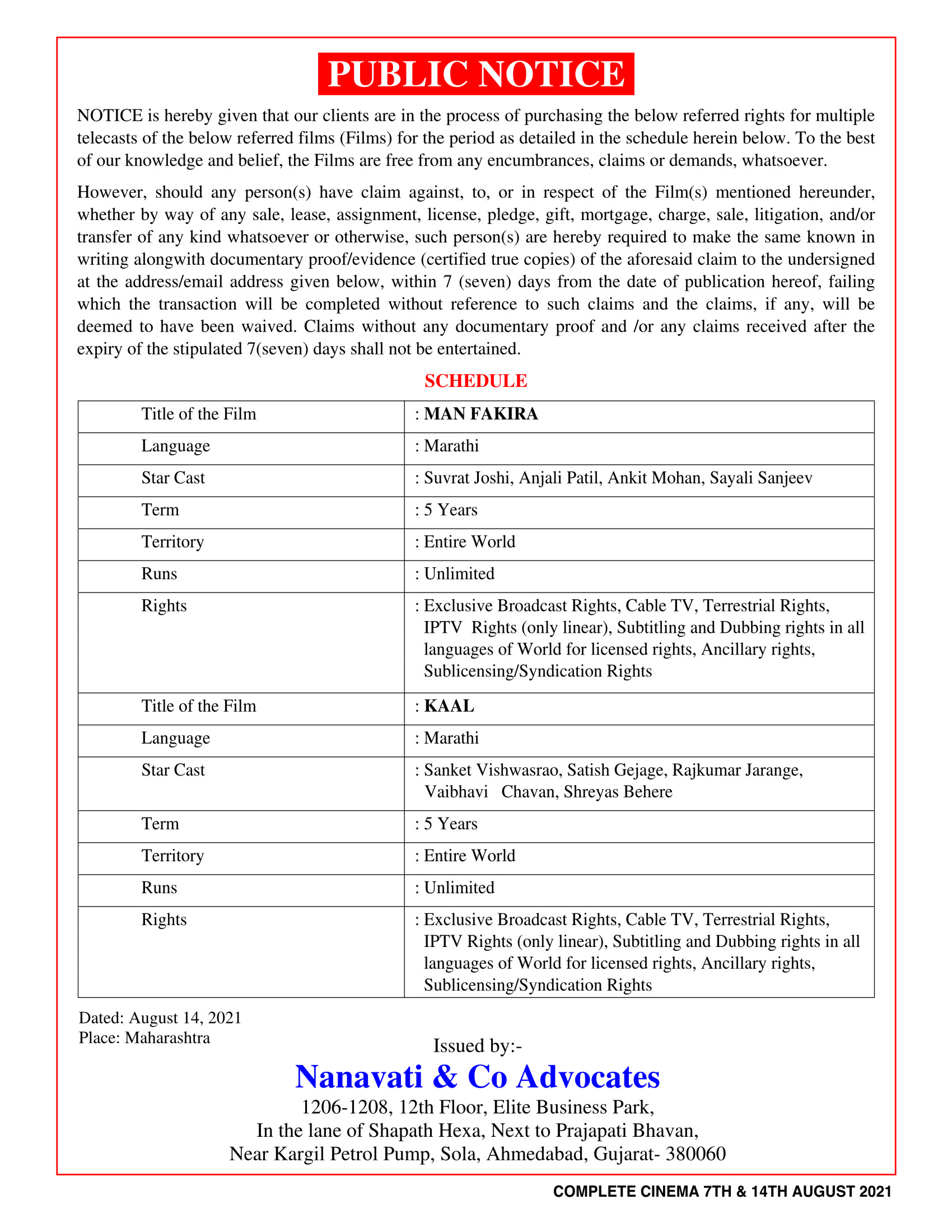 PUBLIC NOTICE

NOTICE is hereby given that our clients are in the process of purchasing the below referred rights for multiple telecasts of the below referred films (Films) for the period as detailed in the schedule herein below. To the best of our knowledge and belief, the Films are free from any encumbrances, claims or demands, whatsoever.

However, should any person(s) have claim against, to, or in respect of the Film(s) mentioned hereunder, whether by way of any sale, lease, assignment, license, pledge, gift, mortgage, charge, sale, litigation, and/or transfer of any kind whatsoever or otherwise, such person(s) are hereby required to make the same known in writing alongwith documentary proof/evidence (certified true copies) of the aforesaid claim to the undersigned at the address/email address given below, within 7 (seven) days from the date of publication hereof, failing which the transaction will be completed without reference to such claims and the claims, if any, will be deemed to have been waived. Claims without any documentary proof and /or any claims received after the expiry of the stipulated 7(seven) days shall not be entertained.

SCHEDULE

| Title of the Film | : MAN FAKIRA |
|---|---|
| Language | : Marathi |
| Star Cast | : Suvrat Joshi, Anjali Patil, Ankit Mohan, Sayali Sanjeev |
| Term | : 5 Years |
| Territory | : Entire World |
| Runs | : Unlimited |
| Rights | : Exclusive Broadcast Rights, Cable TV, Terrestrial Rights, IPTV Rights (only linear), Subtitling and Dubbing rights in all languages of World for licensed rights, Ancillary rights, Sublicensing/Syndication Rights |
| Title of the Film | : KAAL |
| Language | : Marathi |
| Star Cast | : Sanket Vishwasrao, Satish Gejage, Rajkumar Jarange, Vaibhavi Chavan, Shreyas Behere |
| Term | : 5 Years |
| Territory | : Entire World |
| Runs | : Unlimited |
| Rights | : Exclusive Broadcast Rights, Cable TV, Terrestrial Rights, IPTV Rights (only linear), Subtitling and Dubbing rights in all languages of World for licensed rights, Ancillary rights, Sublicensing/Syndication Rights |

Dated: August 14, 2021
Place: Maharashtra

Issued by:-
Nanavati & Co Advocates
1206-1208, 12th Floor, Elite Business Park,
In the lane of Shapath Hexa, Next to Prajapati Bhavan,
Near Kargil Petrol Pump, Sola, Ahmedabad, Gujarat- 380060

COMPLETE CINEMA 7TH & 14TH AUGUST 2021